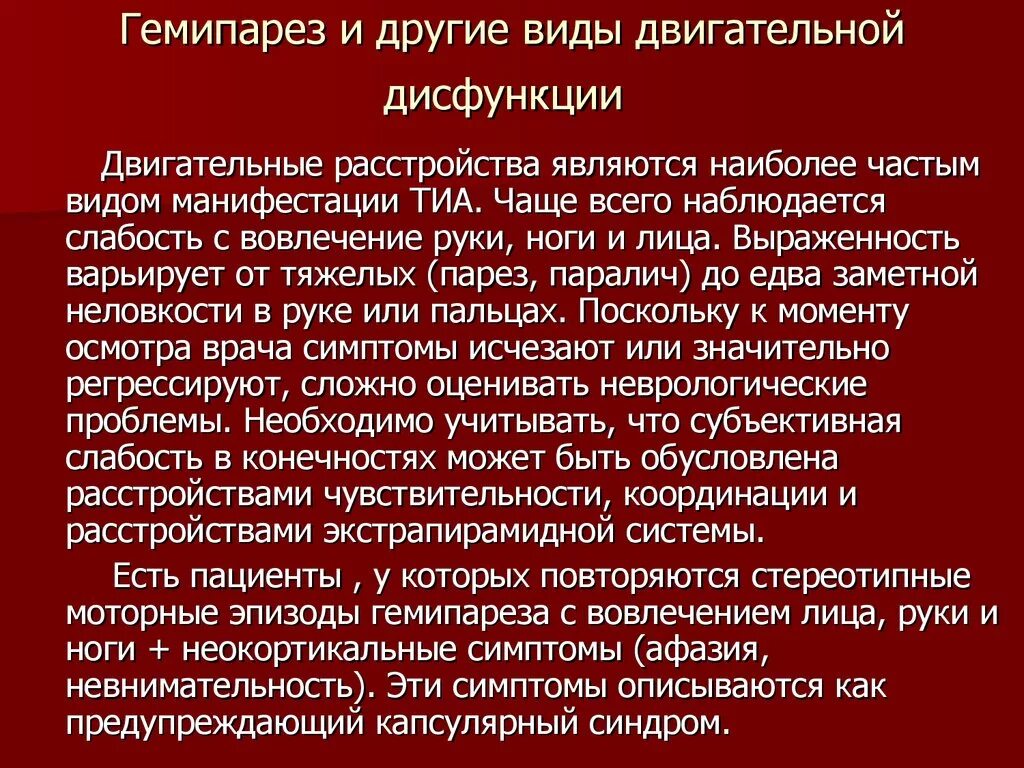 Гемипарез и другие виды двигательной дисфункции

Двигательные расстройства являются наиболее частым видом манифестации ТИА. Чаще всего наблюдается слабость с вовлечение руки, ноги и лица. Выраженность варьирует от тяжелых (парез, паралич) до едва заметной неловкости в руке или пальцах. Поскольку к моменту осмотра врача симптомы исчезают или значительно регрессируют, сложно оценивать неврологические проблемы. Необходимо учитывать, что субъективная слабость в конечностях может быть обусловлена расстройствами чувствительности, координации и расстройствами экстрапирамидной системы.

Есть пациенты , у которых повторяются стереотипные моторные эпизоды гемипареза с вовлечением лица, руки и ноги + неокортикальные симптомы (афазия, невнимательность). Эти симптомы описываются как предупреждающий капсулярный синдром.